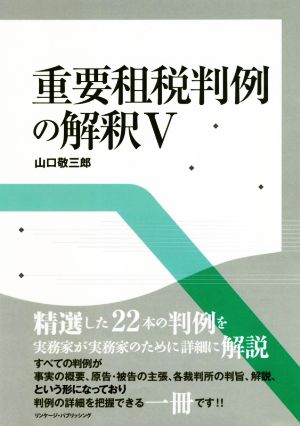 重要租税判例の解釈V

山口敬三郎

精選した22本の判例を
実務家が実務家のために詳細に解説

すべての判例が
事実の概要、原告・被告の主張、各裁判所の判旨、解説、
という形になっており
判例の詳細を把握できる一冊です!!

リンケージ・パブリッシング